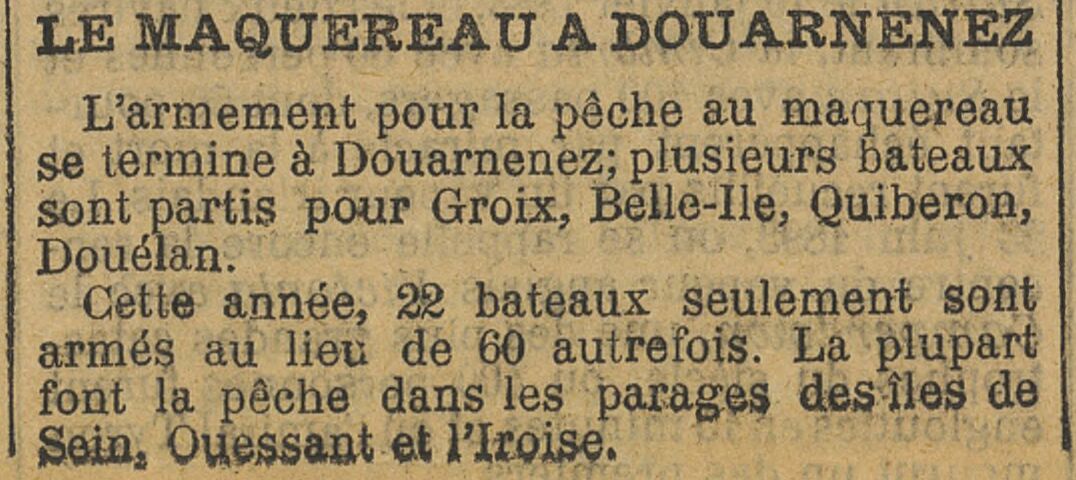 LE MAQUEREAU A DOUARNENEZ

L'armement pour la pêche au maquereau se termine à Douarnenez; plusieurs bateaux sont partis pour Groix, Belle-Ile, Quiberon, Douélan.

Cette année, 22 bateaux seulement sont armés au lieu de 60 autrefois. La plupart font la pêche dans les parages des îles de Sein, Ouessant et l'Iroise.